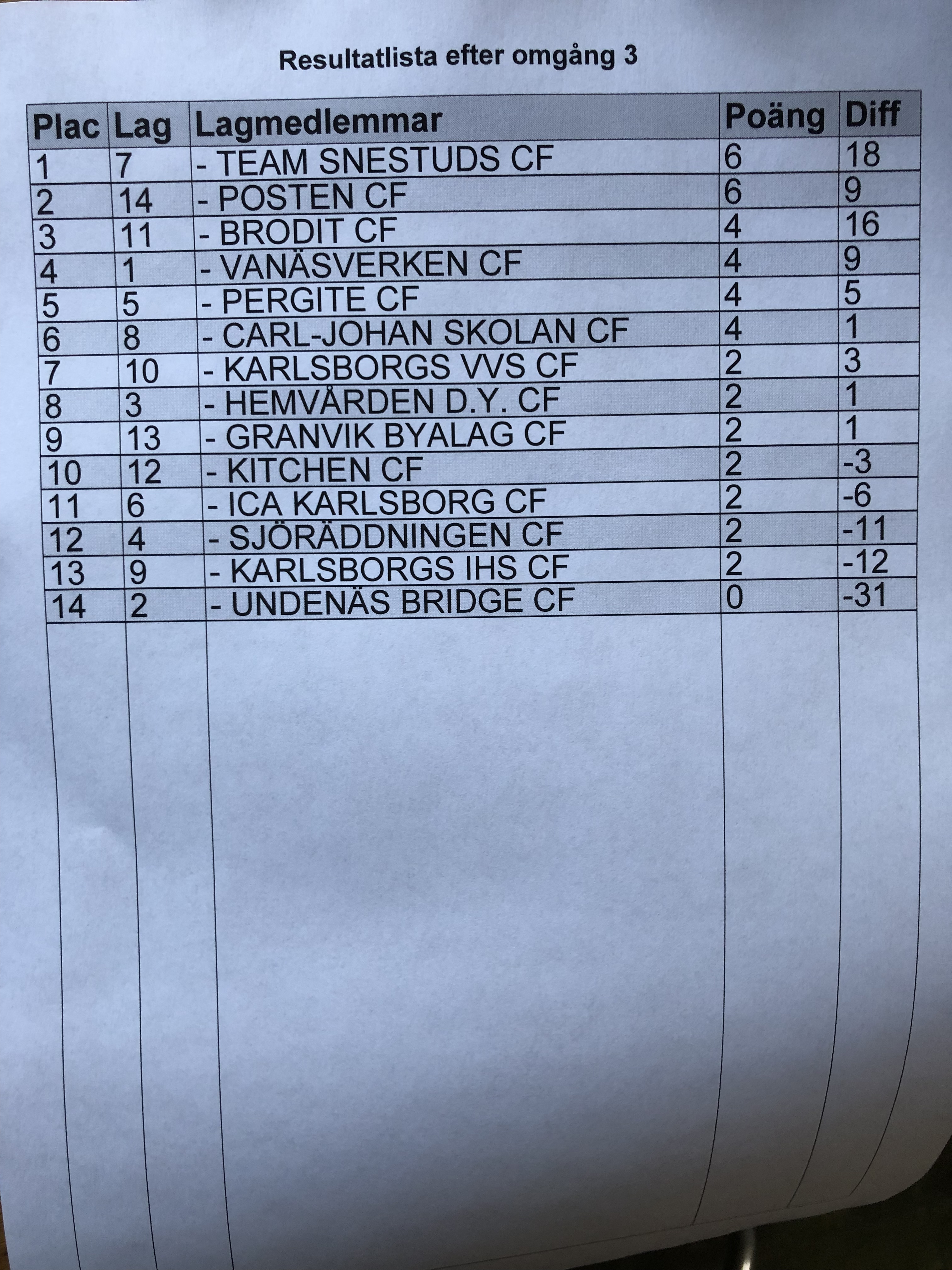 Resultatlista efter omgång 3

| Plac | Lag | Lagmedlemmar | Poäng | Diff |
|---|---|---|---|---|
| 1 | 7 | - TEAM SNESTUDS CF | 6 | 18 |
| 2 | 14 | - POSTEN CF | 6 | 9 |
| 3 | 11 | - BRODIT CF | 4 | 16 |
| 4 | 1 | - VANÄSVERKEN CF | 4 | 9 |
| 5 | 5 | - PERGITE CF | 4 | 5 |
| 6 | 8 | - CARL-JOHAN SKOLAN CF | 4 | 1 |
| 7 | 10 | - KARLSBORGS VVS CF | 2 | 3 |
| 8 | 3 | - HEMVÅRDEN D.Y. CF | 2 | 1 |
| 9 | 13 | - GRANVIK BYALAG CF | 2 | 1 |
| 10 | 12 | - KITCHEN CF | 2 | -3 |
| 11 | 6 | - ICA KARLSBORG CF | 2 | -6 |
| 12 | 4 | - SJÖRÄDDNINGEN CF | 2 | -11 |
| 13 | 9 | - KARLSBORGS IHS CF | 2 | -12 |
| 14 | 2 | - UNDENÄS BRIDGE CF | 0 | -31 |